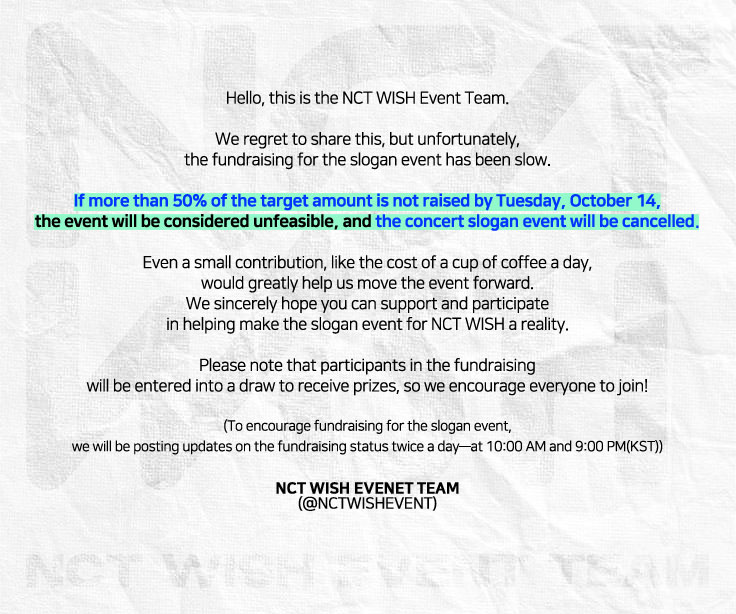 Hello, this is the NCT WISH Event Team.

We regret to share this, but unfortunately, the fundraising for the slogan event has been slow.

If more than 50% of the target amount is not raised by Tuesday, October 14, the event will be considered unfeasible, and the concert slogan event will be cancelled.

Even a small contribution, like the cost of a cup of coffee a day, would greatly help us move the event forward. We sincerely hope you can support and participate in helping make the slogan event for NCT WISH a reality.

Please note that participants in the fundraising will be entered into a draw to receive prizes, so we encourage everyone to join!

(To encourage fundraising for the slogan event, we will be posting updates on the fundraising status twice a day—at 10:00 AM and 9:00 PM(KST))

NCT WISH EVENET TEAM
(@NCTWISHEVENT)

NCT WISH EVENT TEAM